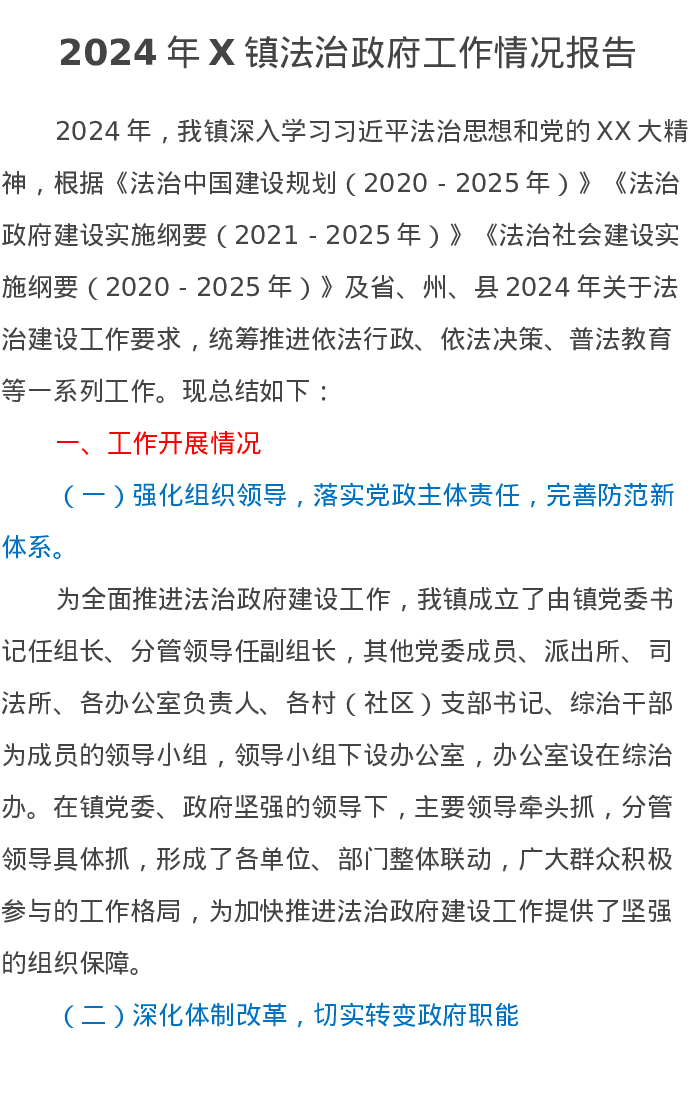 2024 年 X 镇法治政府工作情况报告

2024 年，我镇深入学习习近平法治思想和党的 XX 大精神，根据《法治中国建设规划（2020 - 2025 年）》《法治政府建设实施纲要（2021 - 2025 年）》《法治社会建设实施纲要（2020 - 2025 年）》及省、州、县 2024 年关于法治建设工作要求，统筹推进依法行政、依法决策、普法教育等一系列工作。现总结如下：

一、工作开展情况

（一）强化组织领导，落实党政主体责任，完善防范新体系。

为全面推进法治政府建设工作，我镇成立了由镇党委书记任组长、分管领导任副组长，其他党委成员、派出所、司法所、各办公室负责人、各村（社区）支部书记、综治干部为成员的领导小组，领导小组下设办公室，办公室设在综治办。在镇党委、政府坚强的领导下，主要领导牵头抓，分管领导具体抓，形成了各单位、部门整体联动，广大群众积极参与的工作格局，为加快推进法治政府建设工作提供了坚强的组织保障。

（二）深化体制改革，切实转变政府职能